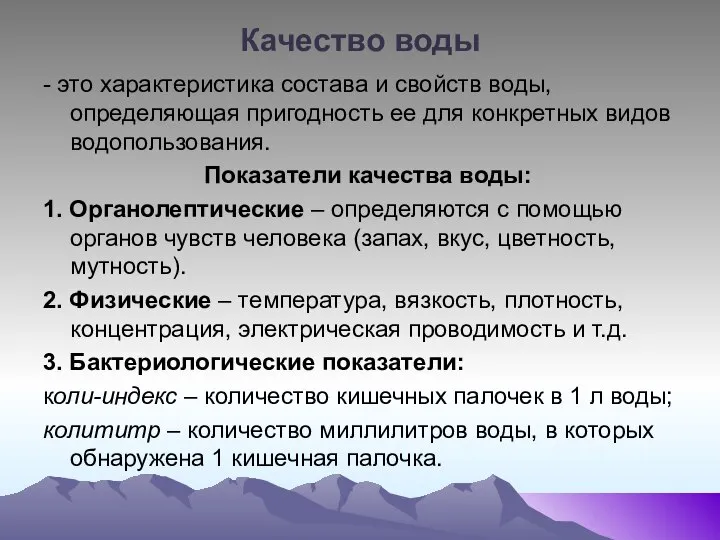 Качество воды

- это характеристика состава и свойств воды, определяющая пригодность ее для конкретных видов водопользования.

Показатели качества воды:

1. Органолептические – определяются с помощью органов чувств человека (запах, вкус, цветность, мутность).

2. Физические – температура, вязкость, плотность, концентрация, электрическая проводимость и т.д.

3. Бактериологические показатели:

коли-индекс – количество кишечных палочек в 1 л воды;

колититр – количество миллилитров воды, в которых обнаружена 1 кишечная палочка.